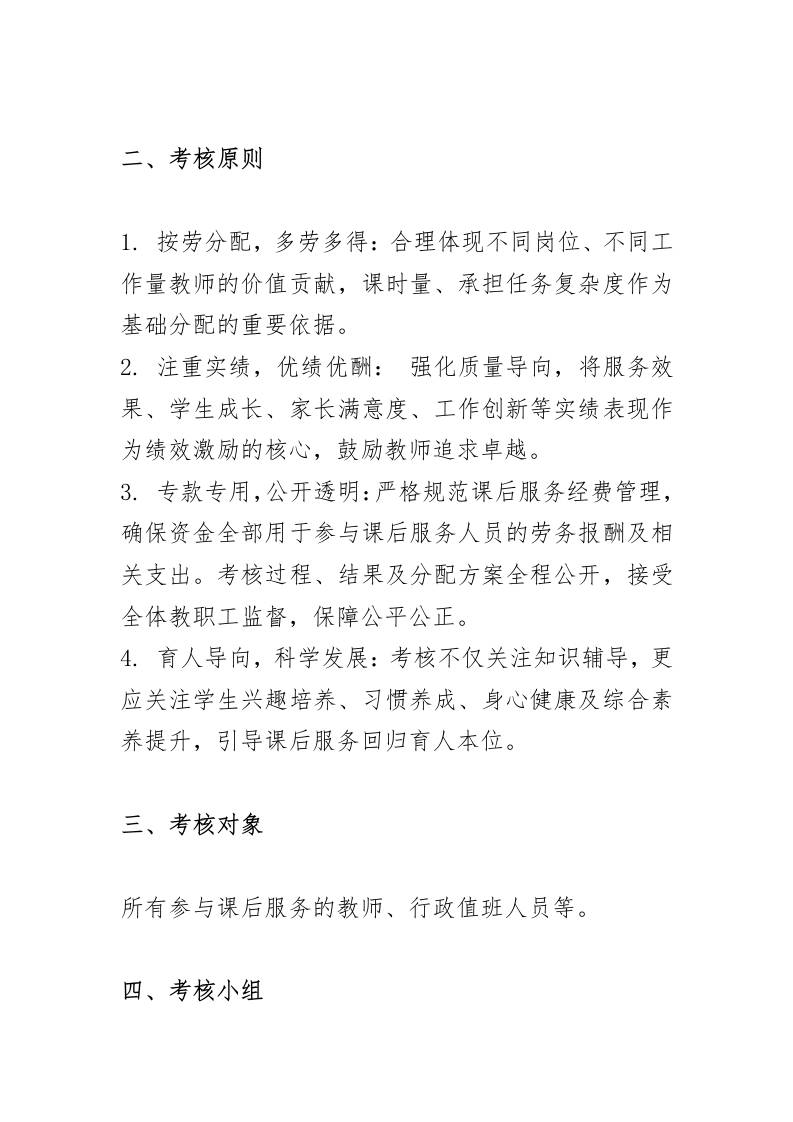 二、考核原则

1. 按劳分配，多劳多得：合理体现不同岗位、不同工作量教师的价值贡献，课时量、承担任务复杂度作为基础分配的重要依据。
2. 注重实绩，优绩优酬： 强化质量导向，将服务效果、学生成长、家长满意度、工作创新等实绩表现作为绩效激励的核心，鼓励教师追求卓越。
3. 专款专用，公开透明：严格规范课后服务经费管理，确保资金全部用于参与课后服务人员的劳务报酬及相关支出。考核过程、结果及分配方案全程公开，接受全体教职工监督，保障公平公正。
4. 育人导向，科学发展：考核不仅关注知识辅导，更应关注学生兴趣培养、习惯养成、身心健康及综合素养提升，引导课后服务回归育人本位。

三、考核对象

所有参与课后服务的教师、行政值班人员等。

四、考核小组